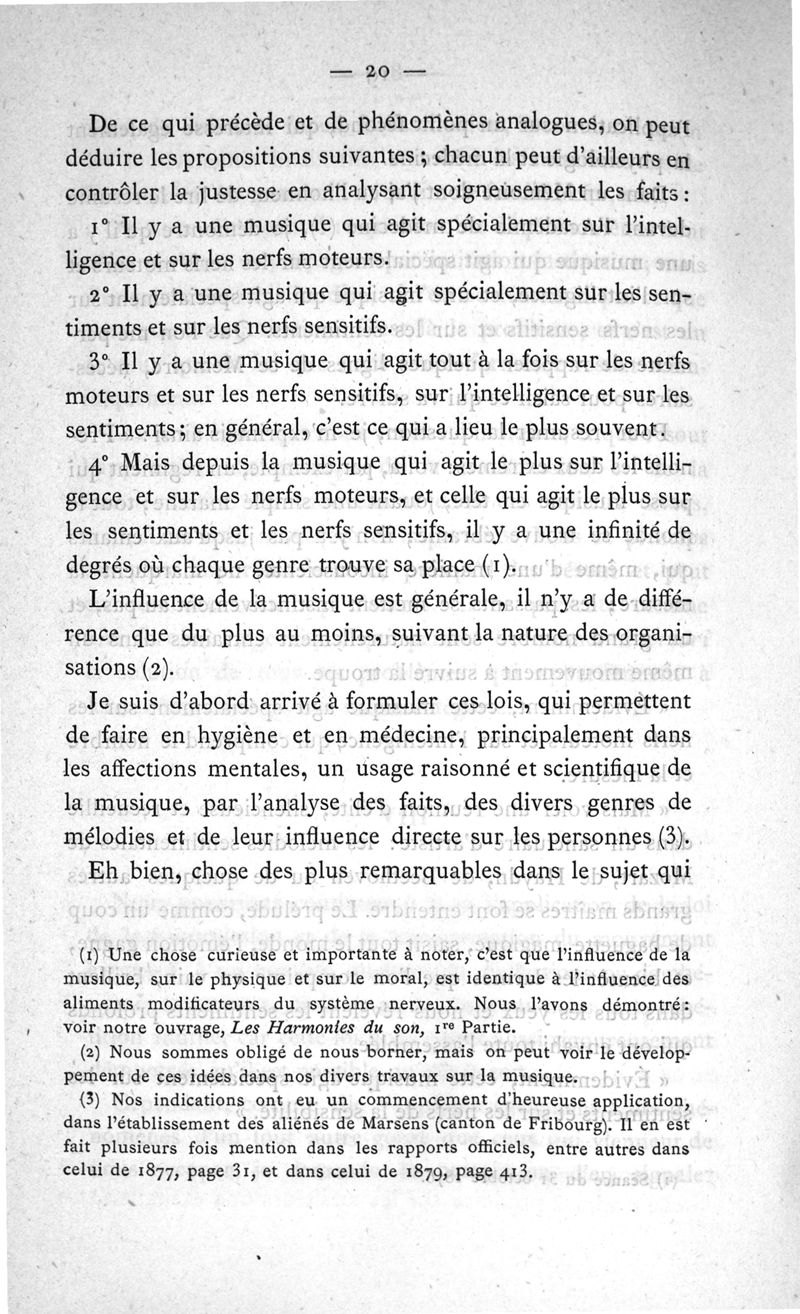 — 20 —

De ce qui précède et de phénomènes analogues, on peut déduire les propositions suivantes ; chacun peut d'ailleurs en contrôler la justesse en analysant soigneusement les faits :

1° Il y a une musique qui agit spécialement sur l'intelligence et sur les nerfs moteurs.

2° Il y a une musique qui agit spécialement sur les sentiments et sur les nerfs sensitifs.

3° Il y a une musique qui agit tout à la fois sur les nerfs moteurs et sur les nerfs sensitifs, sur l'intelligence et sur les sentiments ; en général, c'est ce qui a lieu le plus souvent.

4° Mais depuis la musique qui agit le plus sur l'intelligence et sur les nerfs moteurs, et celle qui agit le plus sur les sentiments et les nerfs sensitifs, il y a une infinité de degrés où chaque genre trouve sa place (1).

L'influence de la musique est générale, il n'y a de différence que du plus au moins, suivant la nature des organisations (2).

Je suis d'abord arrivé à formuler ces lois, qui permettent de faire en hygiène et en médecine, principalement dans les affections mentales, un usage raisonné et scientifique de la musique, par l'analyse des faits, des divers genres de mélodies et de leur influence directe sur les personnes (3).

Eh bien, chose des plus remarquables dans le sujet qui

(1) Une chose curieuse et importante à noter, c'est que l'influence de la musique, sur le physique et sur le moral, est identique à l'influence des aliments modificateurs du système nerveux. Nous l'avons démontré : voir notre ouvrage, Les Harmonies du son, 1re Partie.

(2) Nous sommes obligé de nous borner, mais on peut voir le développement de ces idées dans nos divers travaux sur la musique.

(3) Nos indications ont eu un commencement d'heureuse application, dans l'établissement des aliénés de Marsens (canton de Fribourg). Il en est fait plusieurs fois mention dans les rapports officiels, entre autres dans celui de 1877, page 31, et dans celui de 1879, page 413.